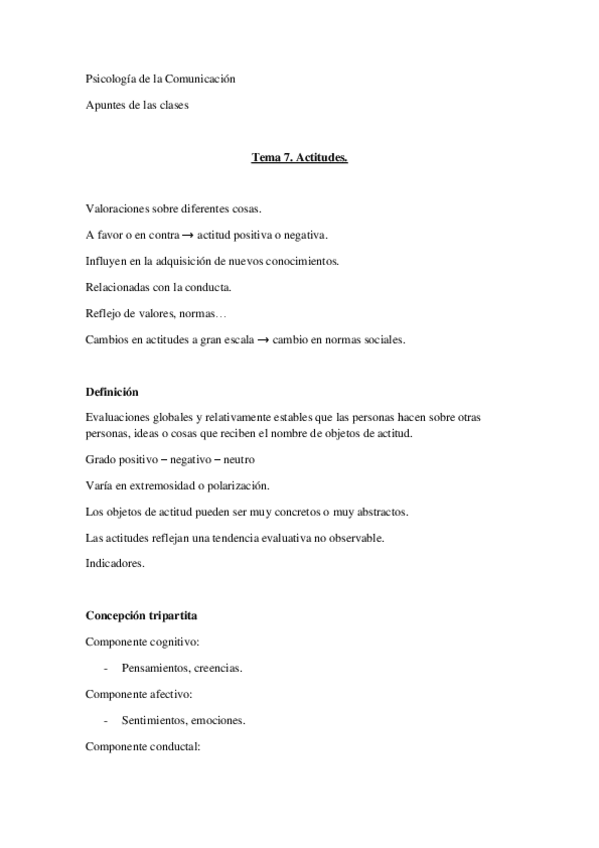 Psicología de la Comunicación

Apuntes de las clases

Tema 7. Actitudes.

Valoraciones sobre diferentes cosas.

A favor o en contra → actitud positiva o negativa.

Influyen en la adquisición de nuevos conocimientos.

Relacionadas con la conducta.

Reflejo de valores, normas…

Cambios en actitudes a gran escala → cambio en normas sociales.

Definición

Evaluaciones globales y relativamente estables que las personas hacen sobre otras personas, ideas o cosas que reciben el nombre de objetos de actitud.

Grado positivo – negativo – neutro

Varía en extremosidad o polarización.

Los objetos de actitud pueden ser muy concretos o muy abstractos.

Las actitudes reflejan una tendencia evaluativa no observable.

Indicadores.

Concepción tripartita

Componente cognitivo:

- Pensamientos, creencias.

Componente afectivo:

- Sentimientos, emociones.

Componente conductal: